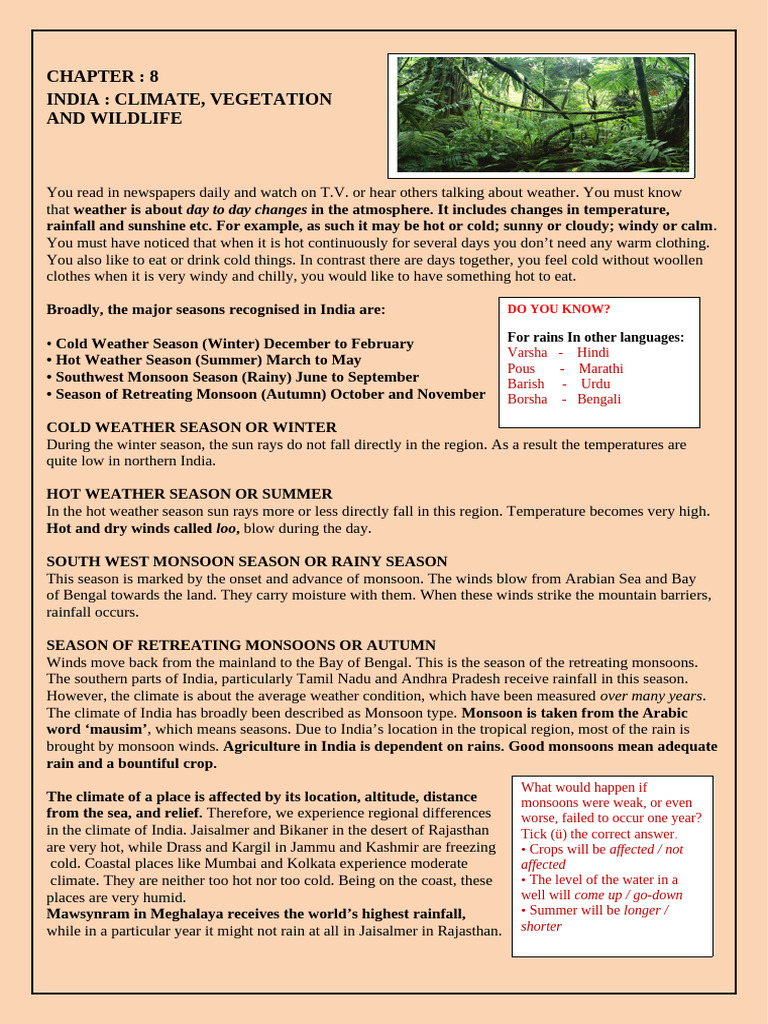 CHAPTER : 8
INDIA : CLIMATE, VEGETATION AND WILDLIFE

You read in newspapers daily and watch on T.V. or hear others talking about weather. You must know that weather is about day to day changes in the atmosphere. It includes changes in temperature, rainfall and sunshine etc. For example, as such it may be hot or cold; sunny or cloudy; windy or calm. You must have noticed that when it is hot continuously for several days you don't need any warm clothing. You also like to eat or drink cold things. In contrast there are days together, you feel cold without woollen clothes when it is very windy and chilly, you would like to have something hot to eat.

Broadly, the major seasons recognised in India are:

• Cold Weather Season (Winter) December to February
• Hot Weather Season (Summer) March to May
• Southwest Monsoon Season (Rainy) June to September
• Season of Retreating Monsoon (Autumn) October and November

DO YOU KNOW?

For rains In other languages:
Varsha - Hindi
Pous - Marathi
Barish - Urdu
Borsha - Bengali

COLD WEATHER SEASON OR WINTER
During the winter season, the sun rays do not fall directly in the region. As a result the temperatures are quite low in northern India.

HOT WEATHER SEASON OR SUMMER
In the hot weather season sun rays more or less directly fall in this region. Temperature becomes very high. Hot and dry winds called loo, blow during the day.

SOUTH WEST MONSOON SEASON OR RAINY SEASON
This season is marked by the onset and advance of monsoon. The winds blow from Arabian Sea and Bay of Bengal towards the land. They carry moisture with them. When these winds strike the mountain barriers, rainfall occurs.

SEASON OF RETREATING MONSOONS OR AUTUMN
Winds move back from the mainland to the Bay of Bengal. This is the season of the retreating monsoons. The southern parts of India, particularly Tamil Nadu and Andhra Pradesh receive rainfall in this season. However, the climate is about the average weather condition, which have been measured over many years. The climate of India has broadly been described as Monsoon type. Monsoon is taken from the Arabic word 'mausim', which means seasons. Due to India's location in the tropical region, most of the rain is brought by monsoon winds. Agriculture in India is dependent on rains. Good monsoons mean adequate rain and a bountiful crop.

The climate of a place is affected by its location, altitude, distance from the sea, and relief. Therefore, we experience regional differences in the climate of India. Jaisalmer and Bikaner in the desert of Rajasthan are very hot, while Drass and Kargil in Jammu and Kashmir are freezing cold. Coastal places like Mumbai and Kolkata experience moderate climate. They are neither too hot nor too cold. Being on the coast, these places are very humid.
Mawsynram in Meghalaya receives the world's highest rainfall, while in a particular year it might not rain at all in Jaisalmer in Rajasthan.

What would happen if monsoons were weak, or even worse, failed to occur one year? Tick (ü) the correct answer.
• Crops will be affected / not affected
• The level of the water in a well will come up / go-down
• Summer will be longer / shorter